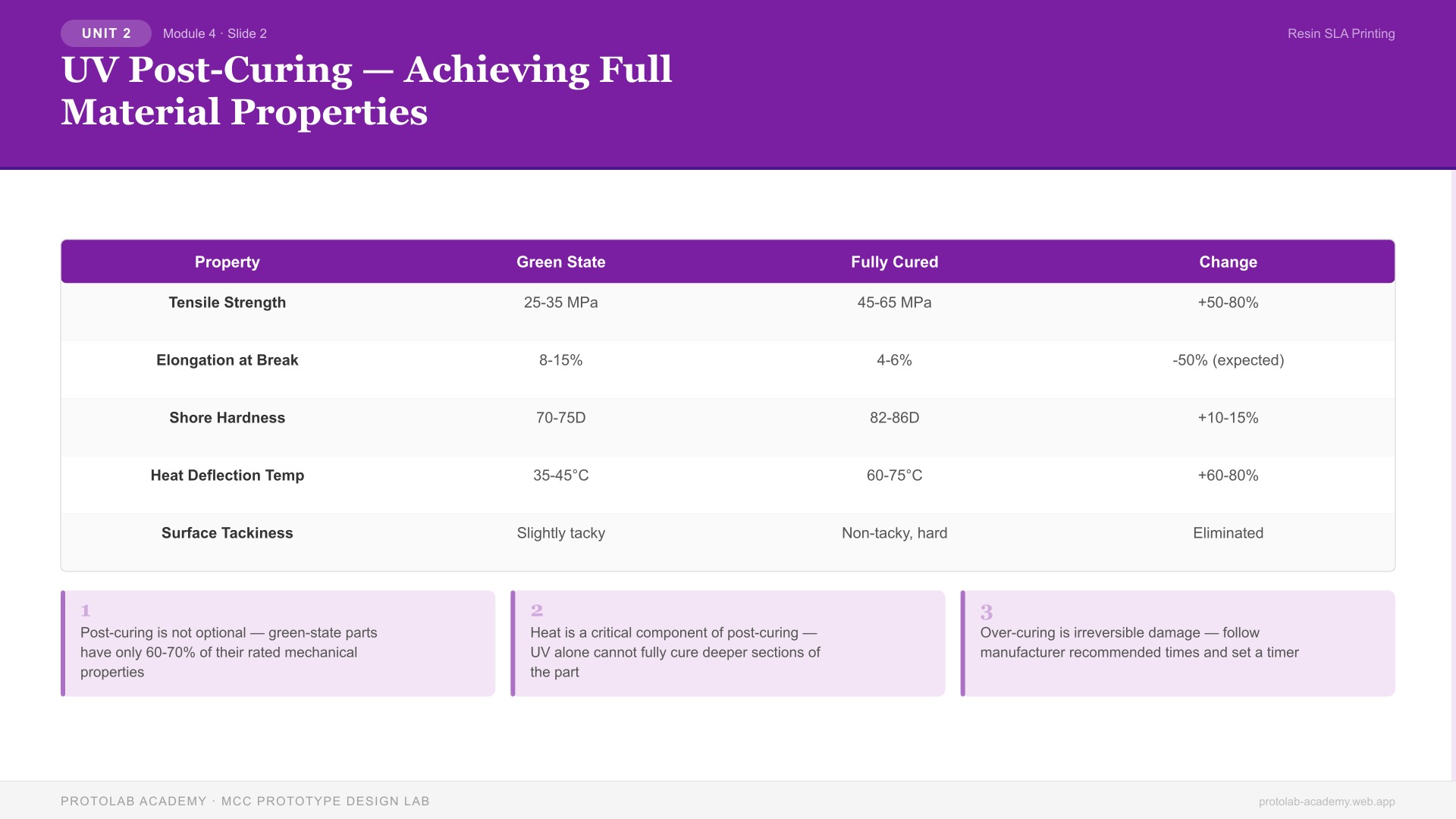 UNIT 2 Module 4 · Slide 2

Resin SLA Printing

UV Post-Curing — Achieving Full Material Properties

| Property | Green State | Fully Cured | Change |
|---|---|---|---|
| Tensile Strength | 25-35 MPa | 45-65 MPa | +50-80% |
| Elongation at Break | 8-15% | 4-6% | -50% (expected) |
| Shore Hardness | 70-75D | 82-86D | +10-15% |
| Heat Deflection Temp | 35-45°C | 60-75°C | +60-80% |
| Surface Tackiness | Slightly tacky | Non-tacky, hard | Eliminated |

1
Post-curing is not optional — green-state parts have only 60-70% of their rated mechanical properties

2
Heat is a critical component of post-curing — UV alone cannot fully cure deeper sections of the part

3
Over-curing is irreversible damage — follow manufacturer recommended times and set a timer

PROTOLAB ACADEMY · MCC PROTOTYPE DESIGN LAB

protolab-academy.web.app